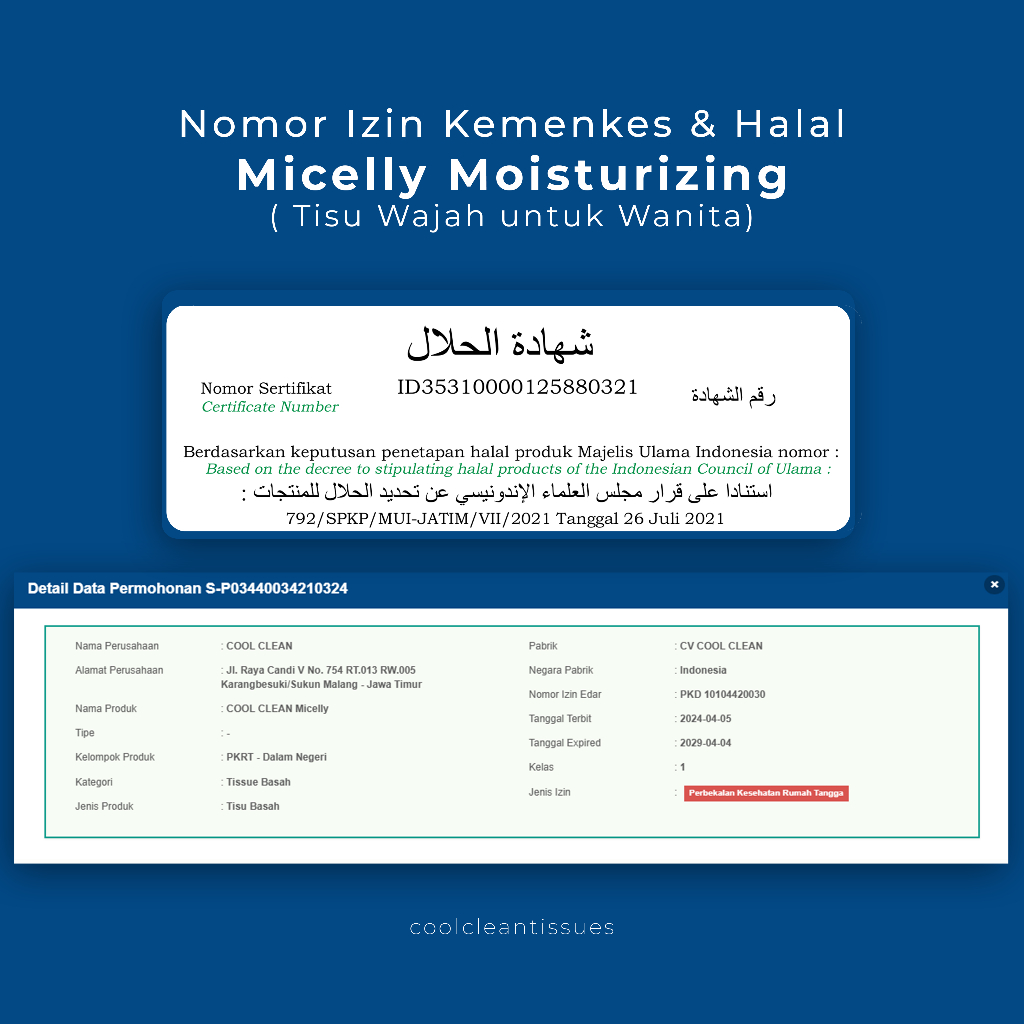 Nomor Izin Kemenkes & Halal
Micelly Moisturizing
( Tisu Wajah untuk Wanita)

شهادة الحلال

Nomor Sertifikat
Certificate Number

ID35310000125880321

رقم الشهادة

Berdasarkan keputusan penetapan halal produk Majelis Ulama Indonesia nomor :
Based on the decree to stipulating halal products of the Indonesian Council of Ulama :
استنادا على قرار مجلس العلماء الإندونيسي عن تحديد الحلال للمنتجات :
792/SPKP/MUI-JATIM/VII/2021 Tanggal 26 Juli 2021

Detail Data Permohonan S-P03440034210324

×

Nama Perusahaan : COOL CLEAN
Alamat Perusahaan : Jl. Raya Candi V No. 754 RT.013 RW.005 Karangbesuki/Sukun Malang - Jawa Timur
Nama Produk : COOL CLEAN Micelly
Tipe : -
Kelompok Produk : PKRT - Dalam Negeri
Kategori : Tissue Basah
Jenis Produk : Tisu Basah

Pabrik : CV COOL CLEAN
Negara Pabrik : Indonesia
Nomor Izin Edar : PKD 10104420030
Tanggal Terbit : 2024-04-05
Tanggal Expired : 2029-04-04
Kelas : 1
Jenis Izin : Perbekalan Kesehatan Rumah Tangga

coolcleantissues